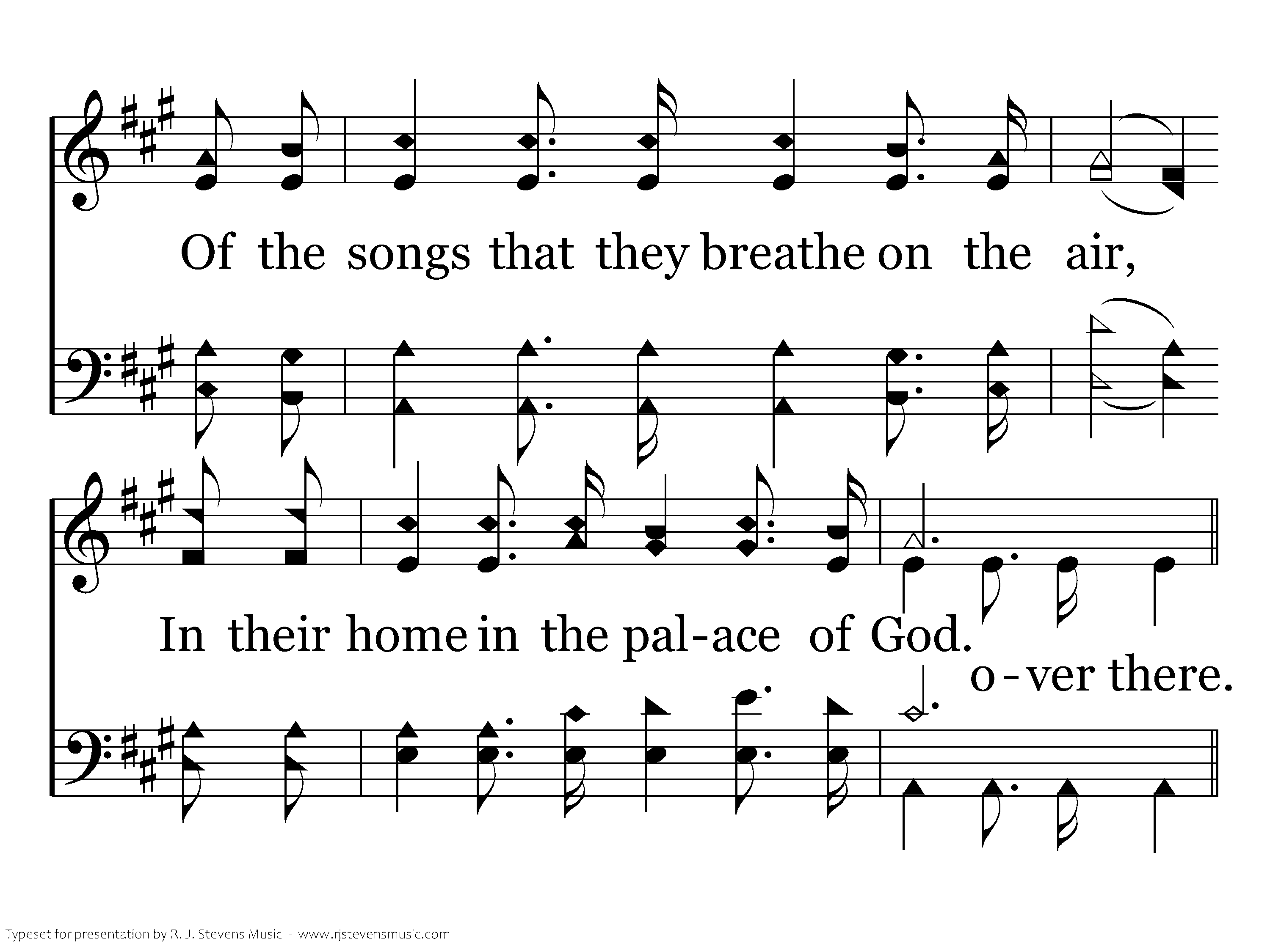 Of the songs that they breathe on the air,

In their home in the pal-ace of God.

o-ver there.

Typeset for presentation by R. J. Stevens Music - www.rjstevensmusic.com